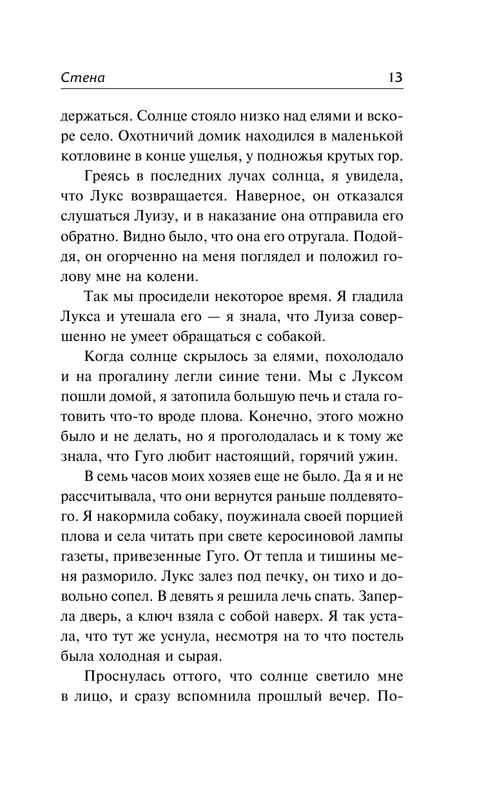 Стена 13

держаться. Солнце стояло низко над елями и вскоре село. Охотничий домик находился в маленькой котловине в конце ущелья, у подножья крутых гор.

Греясь в последних лучах солнца, я увидела, что Лукс возвращается. Наверное, он отказался слушаться Луизу, и в наказание она отправила его обратно. Видно было, что она его отругала. Подойдя, он огорченно на меня поглядел и положил голову мне на колени.

Так мы просидели некоторое время. Я гладила Лукса и утешала его — я знала, что Луиза совершенно не умеет обращаться с собакой.

Когда солнце скрылось за елями, похолодало и на прогалину легли синие тени. Мы с Луксом пошли домой, я затопила большую печь и стала готовить что-то вроде плова. Конечно, этого можно было и не делать, но я проголодалась и к тому же знала, что Гуго любит настоящий, горячий ужин.

В семь часов моих хозяев еще не было. Да я и не рассчитывала, что они вернутся раньше полдевятого. Я накормила собаку, поужинала своей порцией плова и села читать при свете керосиновой лампы газеты, привезенные Гуго. От тепла и тишины меня разморило. Лукс залез под печку, он тихо и довольно сопел. В девять я решила лечь спать. Заперла дверь, а ключ взяла с собой наверх. Я так устала, что тут же уснула, несмотря на то что постель была холодная и сырая.

Проснулась оттого, что солнце светило мне в лицо, и сразу вспомнила прошлый вечер. По-